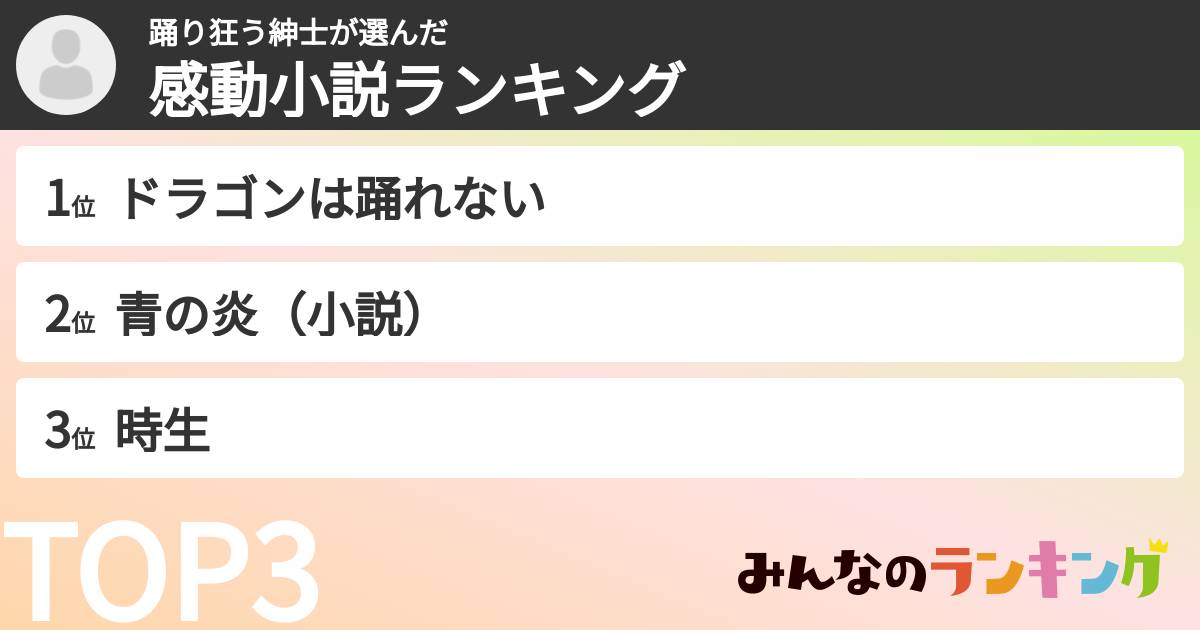 踊り狂う紳士が選んだ
感動小説ランキング

1位 ドラゴンは踊れない

2位 青の炎（小説）

3位 時生

TOP3

みんなのランキング